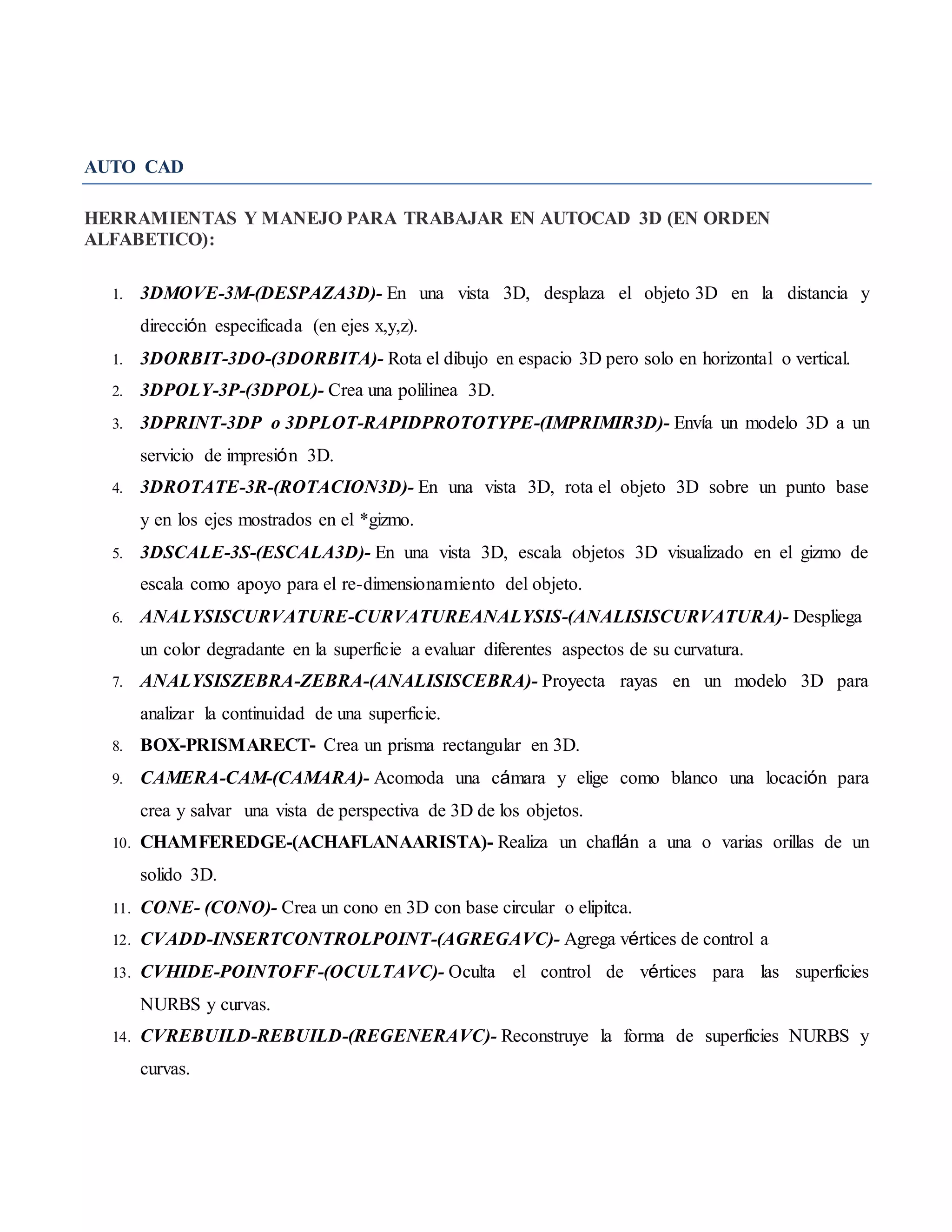 AUTO CAD

HERRAMIENTAS Y MANEJO PARA TRABAJAR EN AUTOCAD 3D (EN ORDEN ALFABETICO):

1. 3DMOVE-3M-(DESPAZA3D)- En una vista 3D, desplaza el objeto 3D en la distancia y dirección especificada (en ejes x,y,z).
1. 3DORBIT-3DO-(3DORBITA)- Rota el dibujo en espacio 3D pero solo en horizontal o vertical.
2. 3DPOLY-3P-(3DPOL)- Crea una polilinea 3D.
3. 3DPRINT-3DP o 3DPLOT-RAPIDPROTOTYPE-(IMPRIMIR3D)- Envía un modelo 3D a un servicio de impresión 3D.
4. 3DROTATE-3R-(ROTACION3D)- En una vista 3D, rota el objeto 3D sobre un punto base y en los ejes mostrados en el *gizmo.
5. 3DSCALE-3S-(ESCALA3D)- En una vista 3D, escala objetos 3D visualizado en el gizmo de escala como apoyo para el re-dimensionamiento del objeto.
6. ANALYSISCURVATURE-CURVATUREANALYSIS-(ANALISISCURVATURA)- Despliega un color degradante en la superficie a evaluar diferentes aspectos de su curvatura.
7. ANALYSISZEBRA-ZEBRA-(ANALISISCEBRA)- Proyecta rayas en un modelo 3D para analizar la continuidad de una superficie.
8. BOX-PRISMARECT- Crea un prisma rectangular en 3D.
9. CAMERA-CAM-(CAMARA)- Acomoda una cámara y elige como blanco una locación para crea y salvar una vista de perspectiva de 3D de los objetos.
10. CHAMFEREDGE-(ACHAFLANAARISTA)- Realiza un chaflán a una o varias orillas de un solido 3D.
11. CONE- (CONO)- Crea un cono en 3D con base circular o elipitca.
12. CVADD-INSERTCONTROLPOINT-(AGREGAVC)- Agrega vértices de control a
13. CVHIDE-POINTOFF-(OCULTAVC)- Oculta el control de vértices para las superficies NURBS y curvas.
14. CVREBUILD-REBUILD-(REGENERAVC)- Reconstruye la forma de superficies NURBS y curvas.